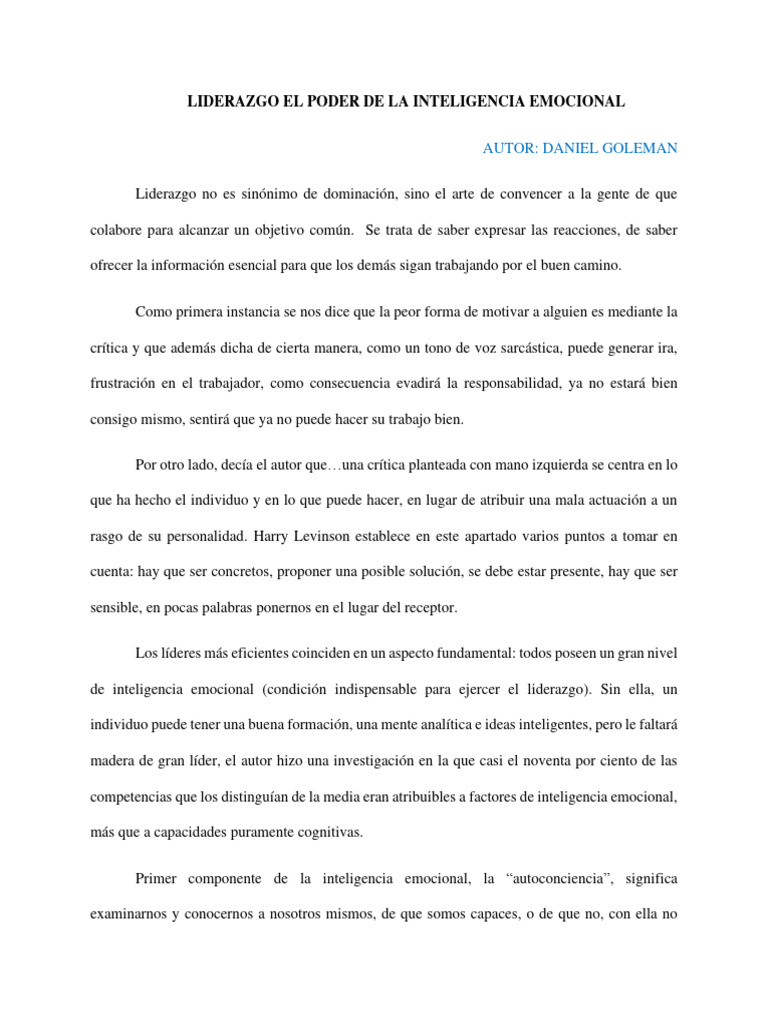 LIDERAZGO EL PODER DE LA INTELIGENCIA EMOCIONAL

AUTOR: DANIEL GOLEMAN

Liderazgo no es sinónimo de dominación, sino el arte de convencer a la gente de que colabore para alcanzar un objetivo común. Se trata de saber expresar las reacciones, de saber ofrecer la información esencial para que los demás sigan trabajando por el buen camino.

Como primera instancia se nos dice que la peor forma de motivar a alguien es mediante la crítica y que además dicha de cierta manera, como un tono de voz sarcástica, puede generar ira, frustración en el trabajador, como consecuencia evadirá la responsabilidad, ya no estará bien consigo mismo, sentirá que ya no puede hacer su trabajo bien.

Por otro lado, decía el autor que…una crítica planteada con mano izquierda se centra en lo que ha hecho el individuo y en lo que puede hacer, en lugar de atribuir una mala actuación a un rasgo de su personalidad. Harry Levinson establece en este apartado varios puntos a tomar en cuenta: hay que ser concretos, proponer una posible solución, se debe estar presente, hay que ser sensible, en pocas palabras ponernos en el lugar del receptor.

Los líderes más eficientes coinciden en un aspecto fundamental: todos poseen un gran nivel de inteligencia emocional (condición indispensable para ejercer el liderazgo). Sin ella, un individuo puede tener una buena formación, una mente analítica e ideas inteligentes, pero le faltará madera de gran líder, el autor hizo una investigación en la que casi el noventa por ciento de las competencias que los distinguían de la media eran atribuibles a factores de inteligencia emocional, más que a capacidades puramente cognitivas.

Primer componente de la inteligencia emocional, la “autoconciencia”, significa examinarnos y conocernos a nosotros mismos, de que somos capaces, o de que no, con ella no